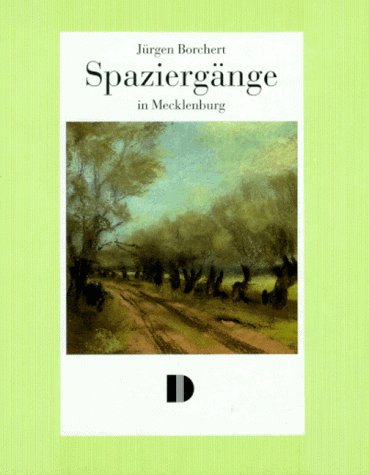 Jürgen Borchert
Spaziergänge
in Mecklenburg

D